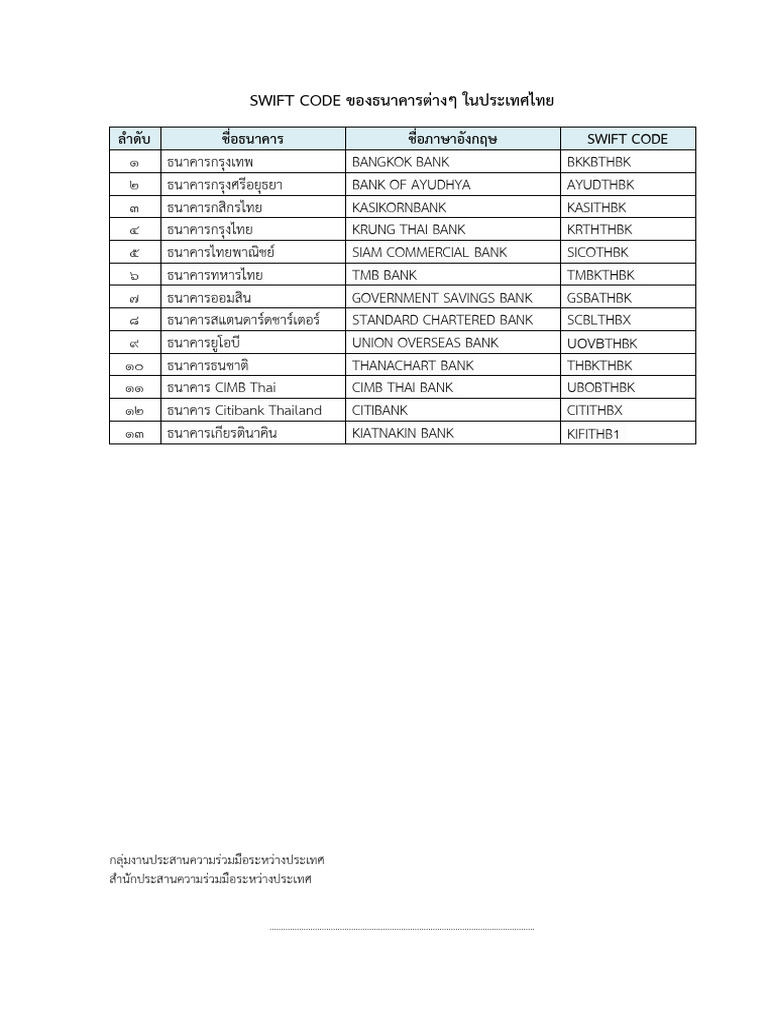 SWIFT CODE ของธนาคารต่างๆ ในประเทศไทย

| ลำดับ | ชื่อธนาคาร | ชื่อภาษาอังกฤษ | SWIFT CODE |
|---|---|---|---|
| ๑ | ธนาคารกรุงเทพ | BANGKOK BANK | BKKBTHBK |
| ๒ | ธนาคารกรุงศรีอยุธยา | BANK OF AYUDHYA | AYUDTHBK |
| ๓ | ธนาคารกสิกรไทย | KASIKORNBANK | KASITHBK |
| ๔ | ธนาคารกรุงไทย | KRUNG THAI BANK | KRTHTHBK |
| ๕ | ธนาคารไทยพาณิชย์ | SIAM COMMERCIAL BANK | SICOTHBK |
| ๖ | ธนาคารทหารไทย | TMB BANK | TMBKTHBK |
| ๗ | ธนาคารออมสิน | GOVERNMENT SAVINGS BANK | GSBATHBK |
| ๘ | ธนาคารสแตนดาร์ดชาร์เตอร์ | STANDARD CHARTERED BANK | SCBLTHBX |
| ๙ | ธนาคารยูโอบี | UNION OVERSEAS BANK | UOVBTHBK |
| ๑๐ | ธนาคารธนชาติ | THANACHART BANK | THBKTHBK |
| ๑๑ | ธนาคาร CIMB Thai | CIMB THAI BANK | UBOBTHBK |
| ๑๒ | ธนาคาร Citibank Thailand | CITIBANK | CITITHBX |
| ๑๓ | ธนาคารเกียรตินาคิน | KIATNAKIN BANK | KIFITHB1 |

กลุ่มงานประสานความร่วมมือระหว่างประเทศ
สำนักประสานความร่วมมือระหว่างประเทศ